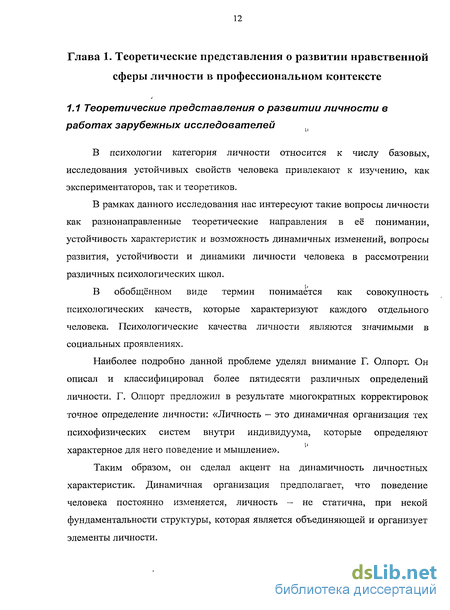 12

Глава 1. Теоретические представления о развитии нравственной сферы личности в профессиональном контексте

1.1 Теоретические представления о развитии личности в работах зарубежных исследователей

В психологии категория личности относится к числу базовых, исследования устойчивых свойств человека привлекают к изучению, как экспериментаторов, так и теоретиков.

В рамках данного исследования нас интересуют такие вопросы личности как разнонаправленные теоретические направления в её понимании, устойчивость характеристик и возможность динамичных изменений, вопросы развития, устойчивости и динамики личности человека в рассмотрении различных психологических школ.

В обобщённом виде термин понимается как совокупность психологических качеств, которые характеризуют каждого отдельного человека. Психологические качества личности являются значимыми в социальных проявлениях.

Наиболее подробно данной проблеме уделял внимание Г. Олпорт. Он описал и классифицировал более пятидесяти различных определений личности. Г. Олпорт предложил в результате многократных корректировок точное определение личности: «Личность – это динамичная организация тех психофизических систем внутри индивидуума, которые определяют характерное для него поведение и мышление».

Таким образом, он сделал акцент на динамичность личностных характеристик. Динамичная организация предполагает, что поведение человека постоянно изменяется, личность – не статична, при некой фундаментальности структуры, которая является объединяющей и организует элементы личности.

dsLib.net
библиотека диссертаций